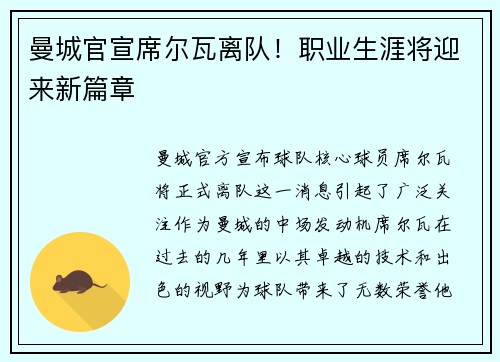 曼城官宣席尔瓦离队！职业生涯将迎来新篇章

曼城官方宣布球队核心球员席尔瓦将正式离队这一消息引起了广泛关注作为曼城的中场发动机席尔瓦在过去的几年里以其卓越的技术和出色的视野为球队带来了无数荣誉他